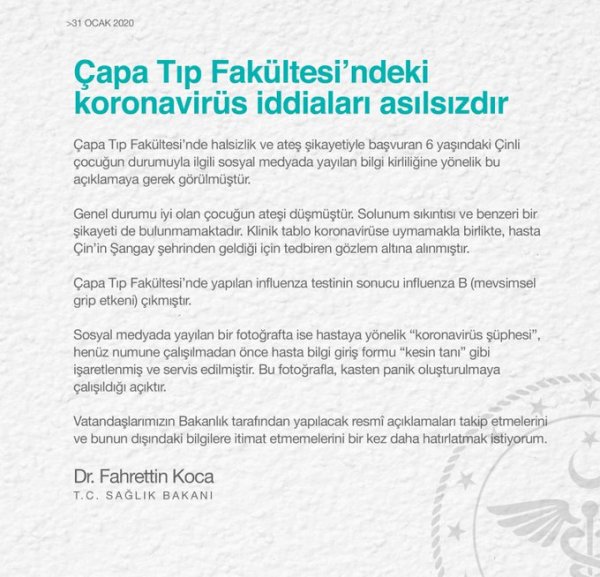 >31 OCAK 2020

Çapa Tıp Fakültesi'ndeki koronavirüs iddiaları asılsızdır

Çapa Tıp Fakültesi'nde halsizlik ve ateş şikayetiyle başvuran 6 yaşındaki Çinli çocuğun durumuyla ilgili sosyal medyada yayılan bilgi kirliliğine yönelik bu açıklamaya gerek görülmüştür.

Genel durumu iyi olan çocuğun ateşi düşmüştür. Solunum sıkıntısı ve benzeri bir şikayeti de bulunmamaktadır. Klinik tablo koronavirüse uymamakla birlikte, hasta Çin'in Şangay şehrinden geldiği için tedbiren gözlem altına alınmıştır.

Çapa Tıp Fakültesi'nde yapılan influenza testinin sonucu influenza B (mevsimsel grip etkeni) çıkmıştır.

Sosyal medyada yayılan bir fotoğrafta ise hastaya yönelik "koronavirüs şüphesi", henüz numune çalışılmadan önce hasta bilgi giriş formu "kesin tanı" gibi işaretlenmiş ve servis edilmiştir. Bu fotoğrafla, kasten panik oluşturulmaya çalışıldığı açıktır.

Vatandaşlarımızın Bakanlık tarafından yapılacak resmî açıklamaları takip etmelerini ve bunun dışındaki bilgilere itimat etmemelerini bir kez daha hatırlatmak istiyorum.

Dr. Fahrettin Koca
T.C. SAĞLIK BAKANI